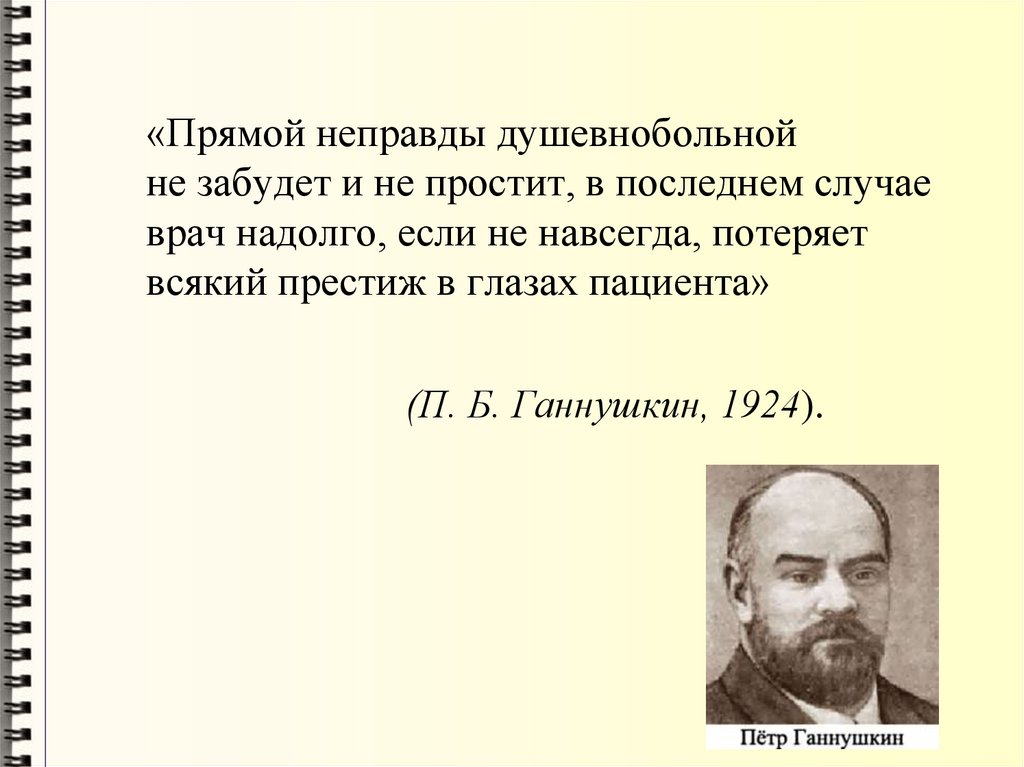 «Прямой неправды душевнобольной не забудет и не простит, в последнем случае врач надолго, если не навсегда, потеряет всякий престиж в глазах пациента»

(П. Б. Ганнушкин, 1924).

Пётр Ганнушкин